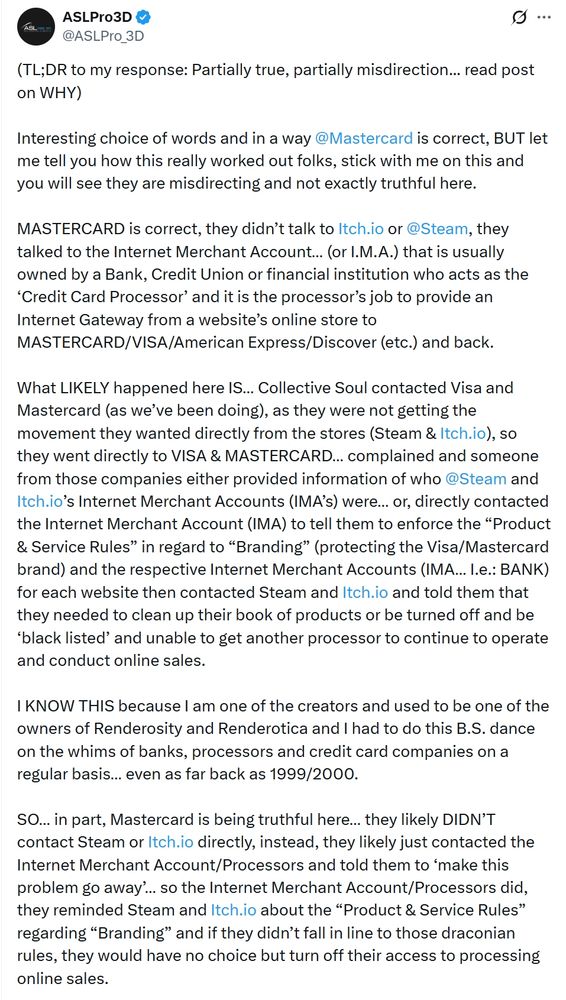 ASLPro3D
@ASLPro_3D

(TL;DR to my response: Partially true, partially misdirection... read post on WHY)

Interesting choice of words and in a way @Mastercard is correct, BUT let me tell you how this really worked out folks, stick with me on this and you will see they are misdirecting and not exactly truthful here.

MASTERCARD is correct, they didn't talk to Itch.io or @Steam, they talked to the Internet Merchant Account... (or I.M.A.) that is usually owned by a Bank, Credit Union or financial institution who acts as the 'Credit Card Processor' and it is the processor's job to provide an Internet Gateway from a website's online store to MASTERCARD/VISA/American Express/Discover (etc.) and back.

What LIKELY happened here IS... Collective Soul contacted Visa and Mastercard (as we've been doing), as they were not getting the movement they wanted directly from the stores (Steam & Itch.io), so they went directly to VISA & MASTERCARD... complained and someone from those companies either provided information of who @Steam and Itch.io's Internet Merchant Accounts (IMA's) were... or, directly contacted the Internet Merchant Account (IMA) to tell them to enforce the "Product & Service Rules" in regard to "Branding" (protecting the Visa/Mastercard brand) and the respective Internet Merchant Accounts (IMA... I.e.: BANK) for each website then contacted Steam and Itch.io and told them that they needed to clean up their book of products or be turned off and be 'black listed' and unable to get another processor to continue to operate and conduct online sales.

I KNOW THIS because I am one of the creators and used to be one of the owners of Renderosity and Renderotica and I had to do this B.S. dance on the whims of banks, processors and credit card companies on a regular basis... even as far back as 1999/2000.

SO... in part, Mastercard is being truthful here... they likely DIDN'T contact Steam or Itch.io directly, instead, they likely just contacted the Internet Merchant Account/Processors and told them to 'make this problem go away'... so the Internet Merchant Account/Processors did, they reminded Steam and Itch.io about the "Product & Service Rules" regarding "Branding" and if they didn't fall in line to those draconian rules, they would have no choice but turn off their access to processing online sales.